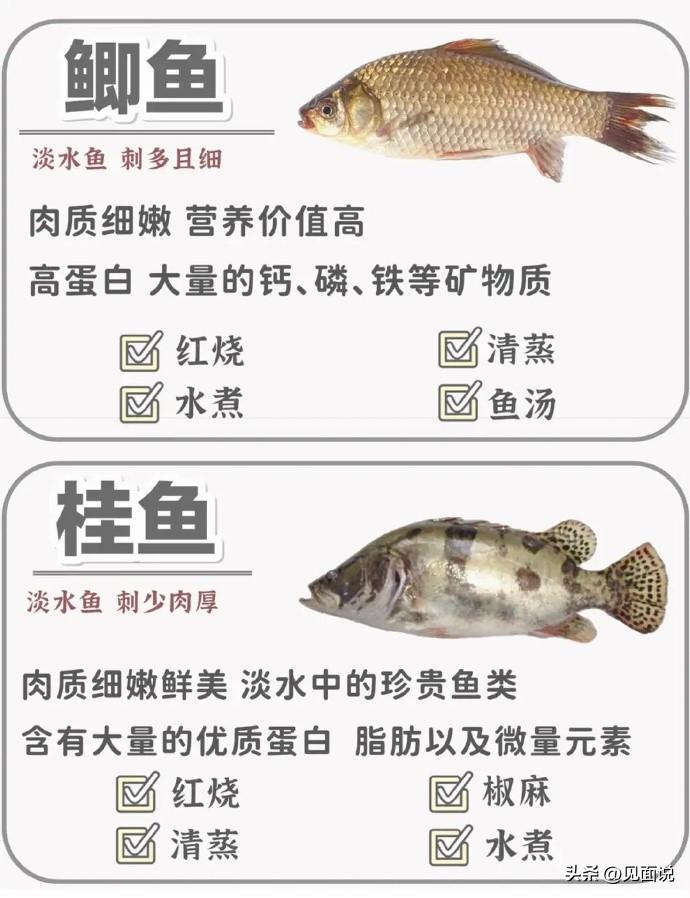 鲫鱼

淡水鱼 刺多且细

肉质细嫩 营养价值高

高蛋白 大量的钙、磷、铁等矿物质

红烧 清蒸

水煮 鱼汤

桂鱼

淡水鱼 刺少肉厚

肉质细嫩鲜美 淡水中的珍贵鱼类

含有大量的优质蛋白 脂肪以及微量元素

红烧 椒麻

清蒸 水煮

头条 @见面说